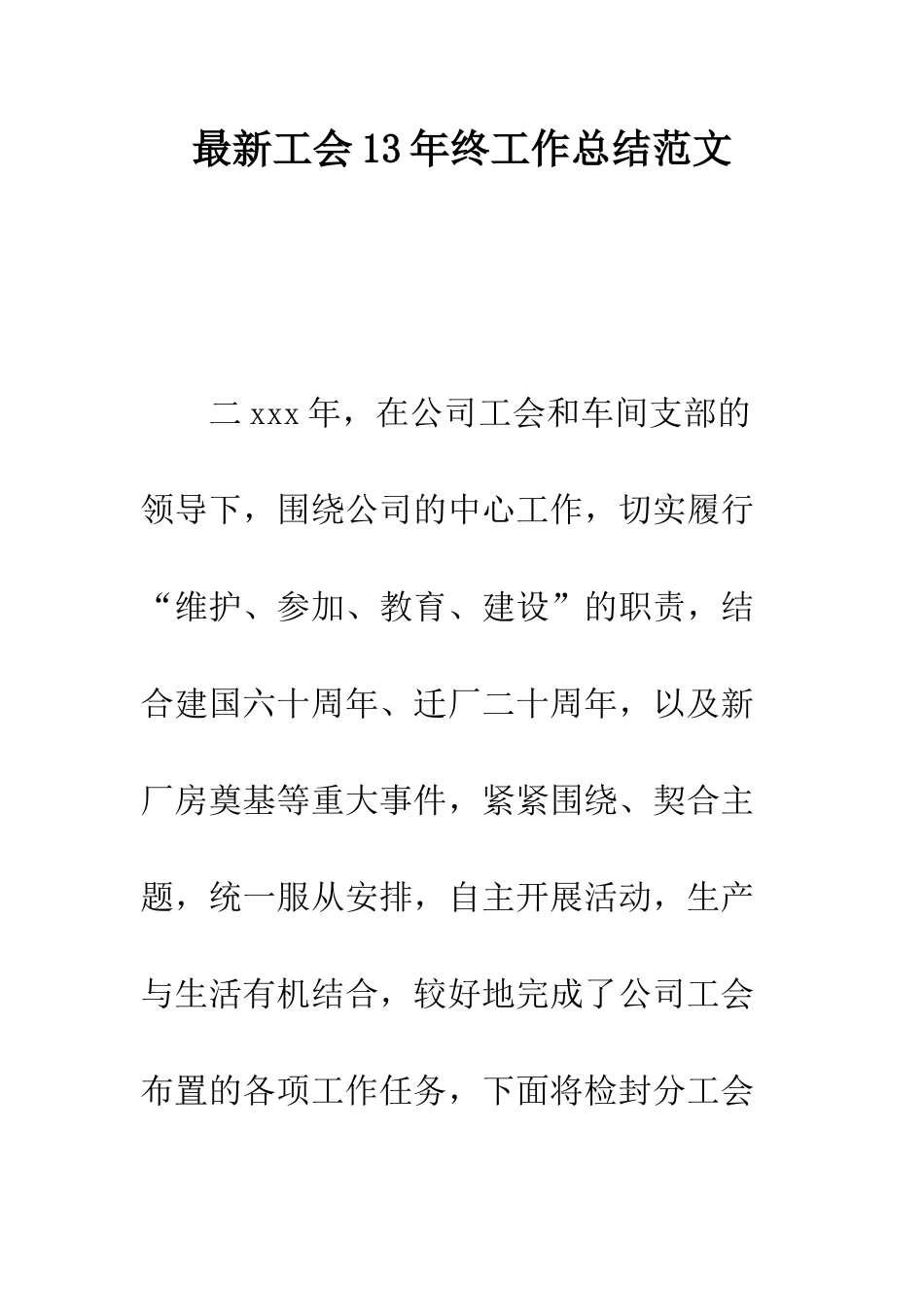 最新工会13年终工作总结范文

二xxx年，在公司工会和车间支部的领导下，围绕公司的中心工作，切实履行“维护、参加、教育、建设”的职责，结合建国六十周年、迁厂二十周年，以及新厂房奠基等重大事件，紧紧围绕、契合主题，统一服从安排，自主开展活动，生产与生活有机结合，较好地完成了公司工会布置的各项工作任务，下面将检封分工会